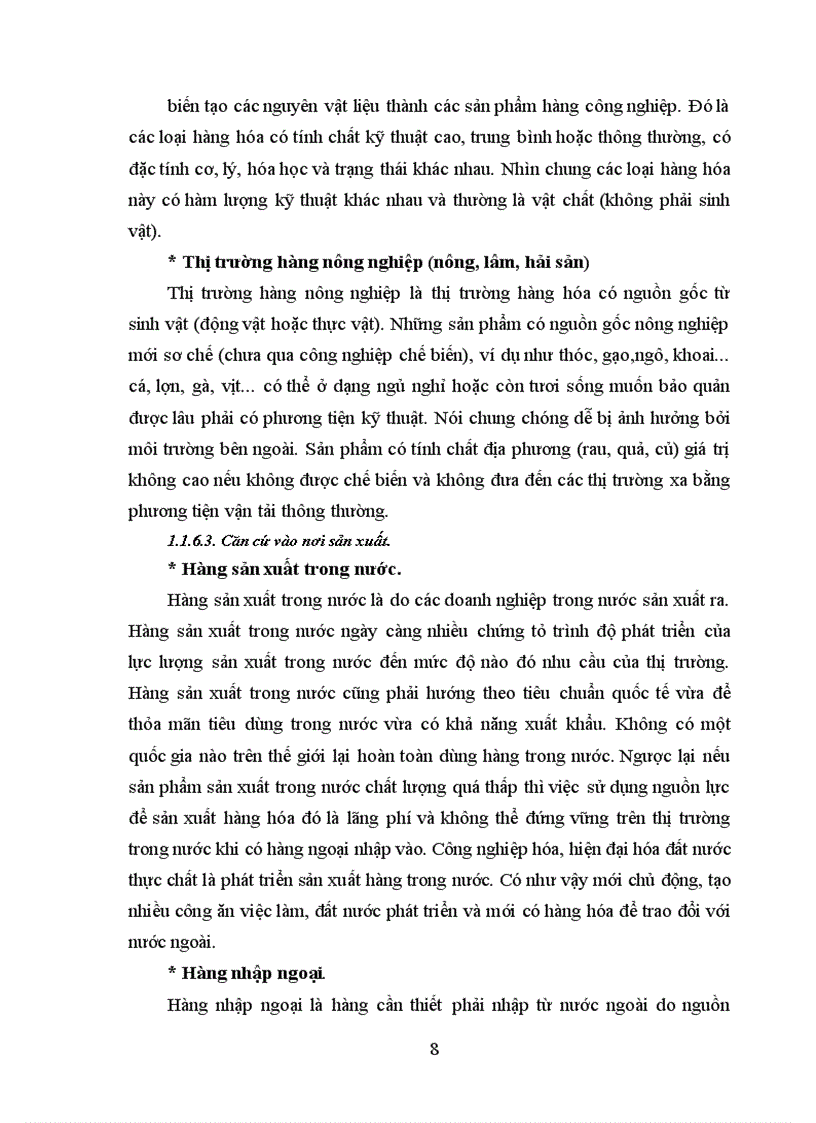 biến tạo các nguyên vật liệu thành các sản phẩm hàng công nghiệp. Đó là các loại hàng hóa có tính chất kỹ thuật cao, trung bình hoặc thông thường, có đặc tính cơ, lý, hóa học và trạng thái khác nhau. Nhìn chung các loại hàng hóa này có hàm lượng kỹ thuật khác nhau và thường là vật chất (không phải sinh vật).

* Thị trường hàng nông nghiệp (nông, lâm, hải sản)

Thị trường hàng nông nghiệp là thị trường hàng hóa có nguồn gốc từ sinh vật (động vật hoặc thực vật). Những sản phẩm có nguồn gốc nông nghiệp mới sơ chế (chưa qua công nghiệp chế biến), ví dụ như thóc, gạo,ngô, khoai... cá, lợn, gà, vịt... có thể ở dạng ngủ nghỉ hoặc còn tươi sống muốn bảo quản được lâu phải có phương tiện kỹ thuật. Nói chung chóng dễ bị ảnh hưởng bởi môi trường bên ngoài. Sản phẩm có tính chất địa phương (rau, quả, củ) giá trị không cao nếu không được chế biến và không đưa đến các thị trường xa bằng phương tiện vận tải thông thường.

1.1.6.3. Căn cứ vào nơi sản xuất.

* Hàng sản xuất trong nước.

Hàng sản xuất trong nước là do các doanh nghiệp trong nước sản xuất ra. Hàng sản xuất trong nước ngày càng nhiều chứng tỏ trình độ phát triển của lực lượng sản xuất trong nước đến mức độ nào đó nhu cầu của thị trường. Hàng sản xuất trong nước cũng phải hướng theo tiêu chuẩn quốc tế vừa để thỏa mãn tiêu dùng trong nước vừa có khả năng xuất khẩu. Không có một quốc gia nào trên thế giới lại hoàn toàn dùng hàng trong nước. Ngược lại nếu sản phẩm sản xuất trong nước chất lượng quá thấp thì việc sử dụng nguồn lực để sản xuất hàng hóa đó là lãng phí và không thể đứng vững trên thị trường trong nước khi có hàng ngoại nhập vào. Công nghiệp hóa, hiện đại hóa đất nước thực chất là phát triển sản xuất hàng trong nước. Có như vậy mới chủ động, tạo nhiều công ăn việc làm, đất nước phát triển và mới có hàng hóa để trao đổi với nước ngoài.

* Hàng nhập ngoại.

Hàng nhập ngoại là hàng cần thiết phải nhập từ nước ngoài do nguồn

8